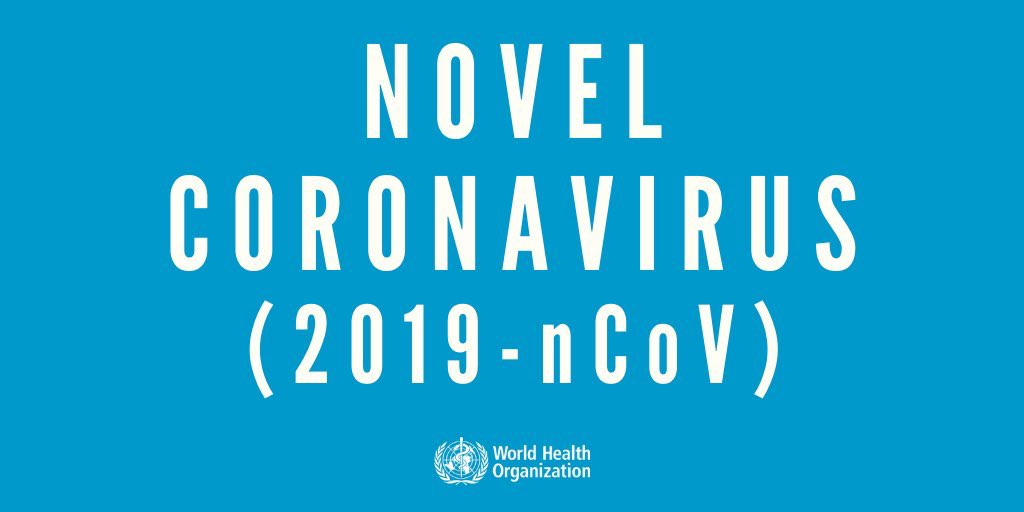 NOVEL
CORONAVIRUS
(2019-nCoV)

World Health
Organization